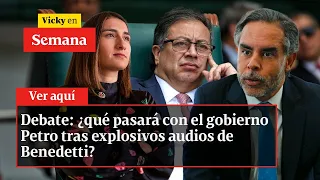 Vicky en
Semana

Ver aquí

Debate: ¿qué pasará con el gobierno Petro tras explosivos audios de Benedetti?